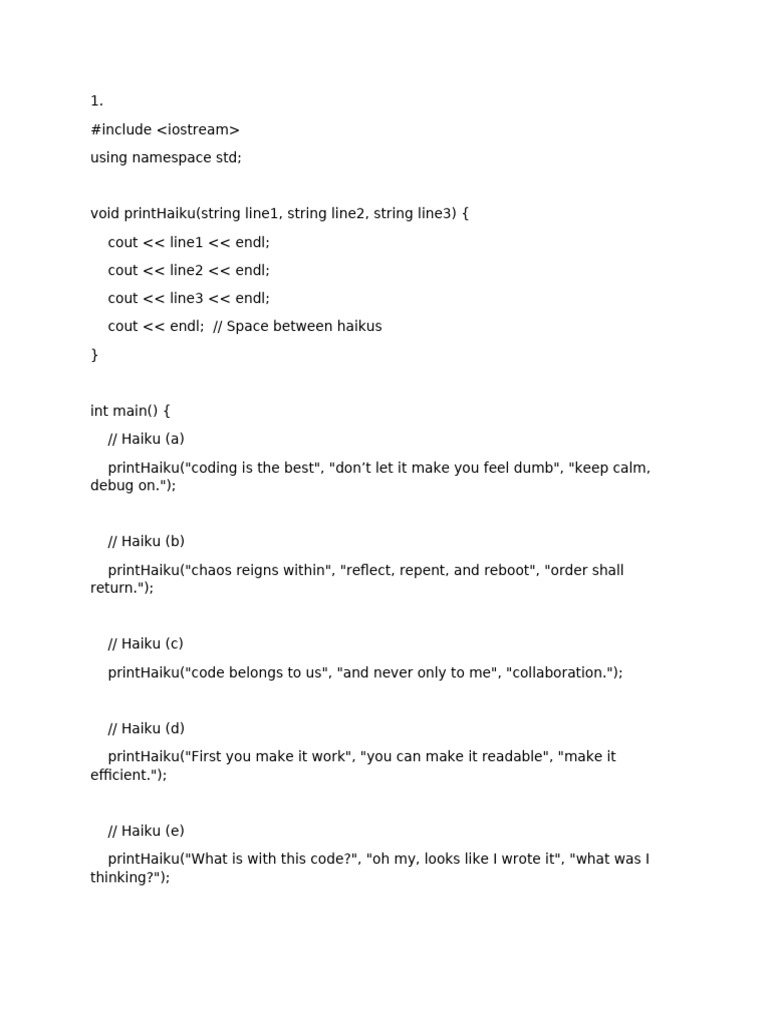 1.

#include <iostream>

using namespace std;

void printHaiku(string line1, string line2, string line3) {

cout << line1 << endl;

cout << line2 << endl;

cout << line3 << endl;

cout << endl; // Space between haikus

}

int main() {

// Haiku (a)

printHaiku("coding is the best", "don’t let it make you feel dumb", "keep calm, debug on.");

// Haiku (b)

printHaiku("chaos reigns within", "reflect, repent, and reboot", "order shall return.");

// Haiku (c)

printHaiku("code belongs to us", "and never only to me", "collaboration.");

// Haiku (d)

printHaiku("First you make it work", "you can make it readable", "make it efficient.");

// Haiku (e)

printHaiku("What is with this code?", "oh my, looks like I wrote it", "what was I thinking?");